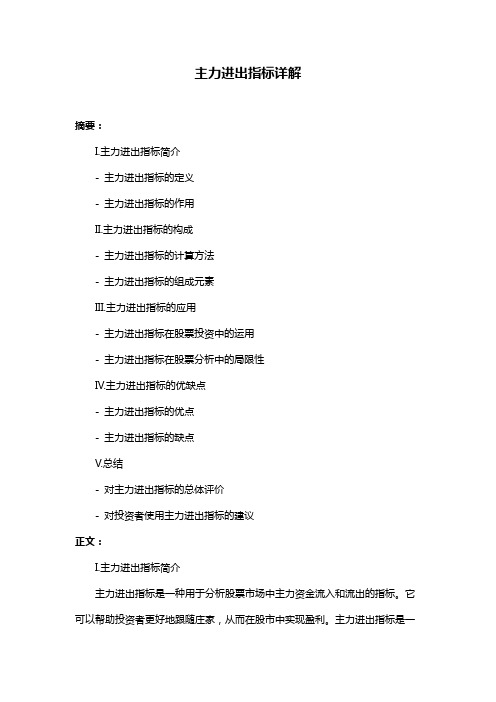 主力进出指标详解

摘要：

I.主力进出指标简介

- 主力进出指标的定义

- 主力进出指标的作用

II.主力进出指标的构成

- 主力进出指标的计算方法

- 主力进出指标的组成元素

III.主力进出指标的应用

- 主力进出指标在股票投资中的运用

- 主力进出指标在股票分析中的局限性

IV.主力进出指标的优缺点

- 主力进出指标的优点

- 主力进出指标的缺点

V.总结

- 对主力进出指标的总体评价

- 对投资者使用主力进出指标的建议

正文：

I.主力进出指标简介

主力进出指标是一种用于分析股票市场中主力资金流入和流出的指标。它可以帮助投资者更好地跟随庄家，从而在股市中实现盈利。主力进出指标是一